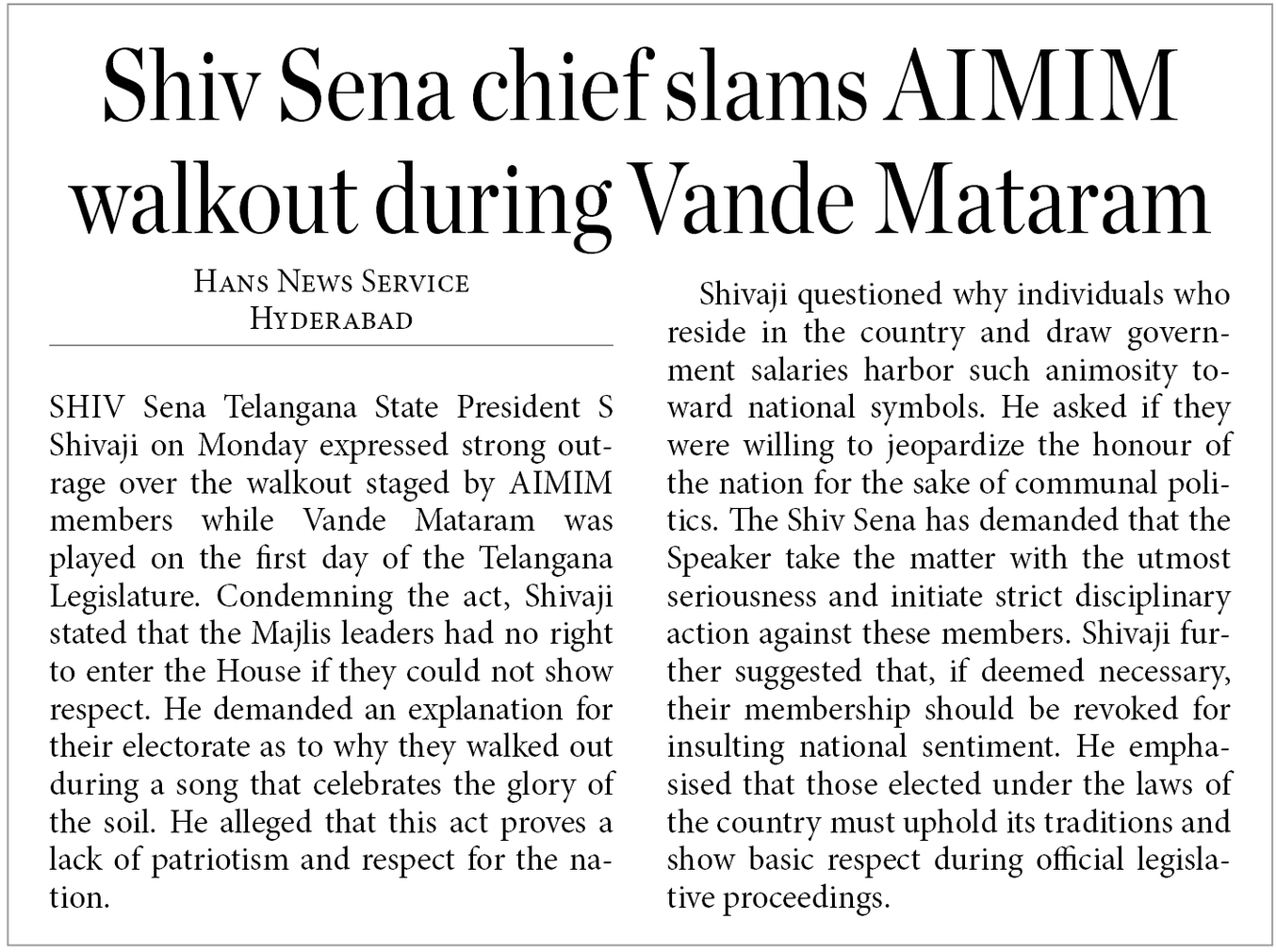 Shiv Sena chief slams AIMIM walkout during Vande Mataram

HANS NEWS SERVICE
HYDERABAD

SHIV Sena Telangana State President S Shivaji on Monday expressed strong outrage over the walkout staged by AIMIM members while Vande Mataram was played on the first day of the Telangana Legislature. Condemning the act, Shivaji stated that the Majlis leaders had no right to enter the House if they could not show respect. He demanded an explanation for their electorate as to why they walked out during a song that celebrates the glory of the soil. He alleged that this act proves a lack of patriotism and respect for the nation.

Shivaji questioned why individuals who reside in the country and draw government salaries harbor such animosity toward national symbols. He asked if they were willing to jeopardize the honour of the nation for the sake of communal politics. The Shiv Sena has demanded that the Speaker take the matter with the utmost seriousness and initiate strict disciplinary action against these members. Shivaji further suggested that, if deemed necessary, their membership should be revoked for insulting national sentiment. He emphasised that those elected under the laws of the country must uphold its traditions and show basic respect during official legislative proceedings.